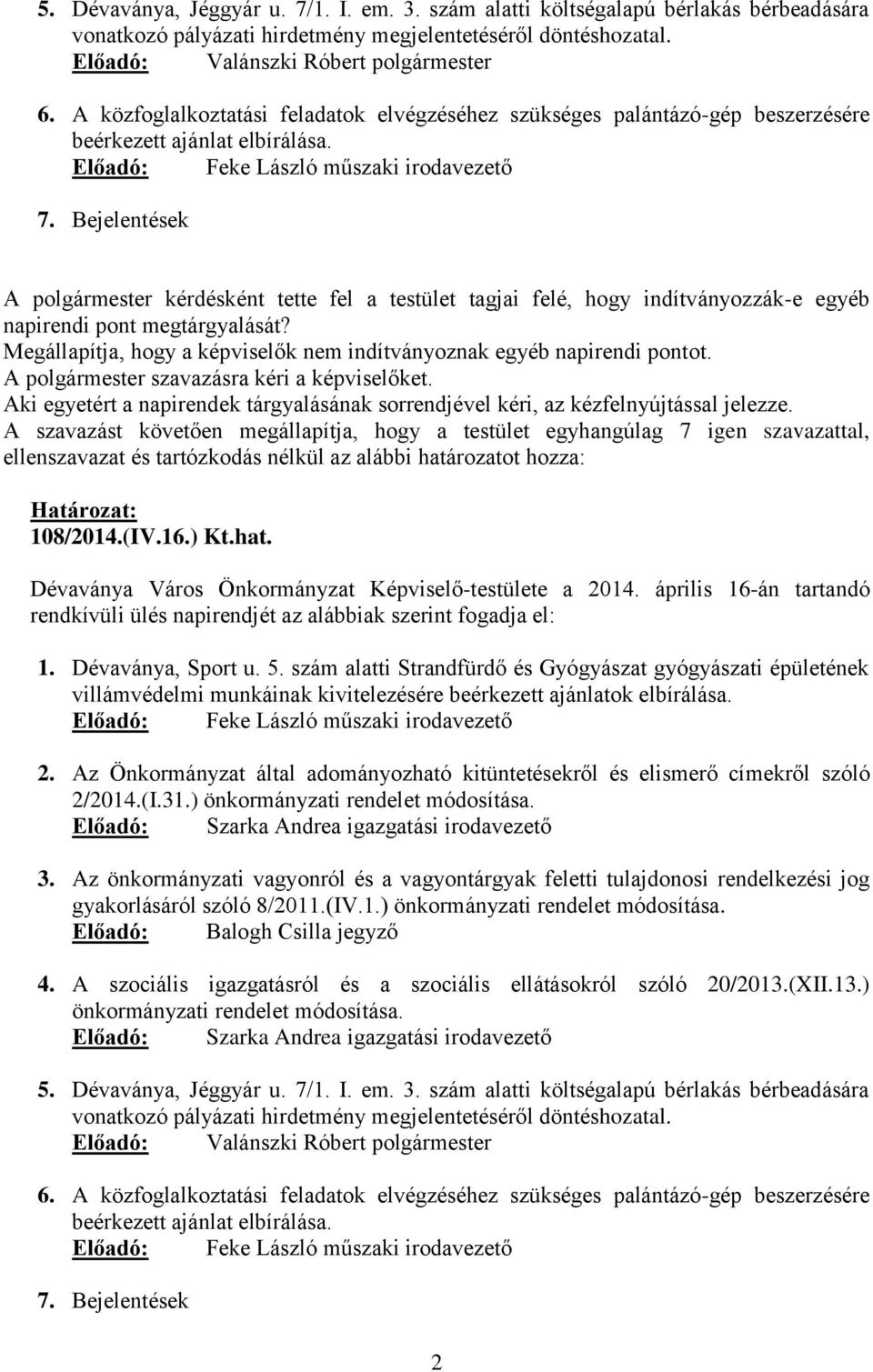 5. Dévaványa, Jéggyár u. 7/1. I. em. 3. szám alatti költségalapú bérlakás bérbeadására vonatkozó pályázati hirdetmény megjelentetéséről döntéshozatal.
Előadó: Valánszki Róbert polgármester

6. A közfoglalkoztatási feladatok elvégzéséhez szükséges palántázó-gép beszerzésére beérkezett ajánlat elbírálása.
Előadó: Feke László műszaki irodavezető

7. Bejelentések

A polgármester kérdésként tette fel a testület tagjai felé, hogy indítványozzák-e egyéb napirendi pont megtárgyalását?
Megállapítja, hogy a képviselők nem indítványoznak egyéb napirendi pontot.
A polgármester szavazásra kéri a képviselőket.
Aki egyetért a napirendek tárgyalásának sorrendjével kéri, az kézfelnyújtással jelezze.
A szavazást követően megállapítja, hogy a testület egyhangúlag 7 igen szavazattal, ellenszavazat és tartózkodás nélkül az alábbi határozatot hozza:

Határozat:
108/2014.(IV.16.) Kt.hat.

Dévaványa Város Önkormányzat Képviselő-testülete a 2014. április 16-án tartandó rendkívüli ülés napirendjét az alábbiak szerint fogadja el:

1. Dévaványa, Sport u. 5. szám alatti Strandfürdő és Gyógyászat gyógyászati épületének villámvédelmi munkáinak kivitelezésére beérkezett ajánlatok elbírálása.
Előadó: Feke László műszaki irodavezető

2. Az Önkormányzat által adományozható kitüntetésekről és elismerő címekről szóló 2/2014.(I.31.) önkormányzati rendelet módosítása.
Előadó: Szarka Andrea igazgatási irodavezető

3. Az önkormányzati vagyonról és a vagyontárgyak feletti tulajdonosi rendelkezési jog gyakorlásáról szóló 8/2011.(IV.1.) önkormányzati rendelet módosítása.
Előadó: Balogh Csilla jegyző

4. A szociális igazgatásról és a szociális ellátásokról szóló 20/2013.(XII.13.) önkormányzati rendelet módosítása.
Előadó: Szarka Andrea igazgatási irodavezető

5. Dévaványa, Jéggyár u. 7/1. I. em. 3. szám alatti költségalapú bérlakás bérbeadására vonatkozó pályázati hirdetmény megjelentetéséről döntéshozatal.
Előadó: Valánszki Róbert polgármester

6. A közfoglalkoztatási feladatok elvégzéséhez szükséges palántázó-gép beszerzésére beérkezett ajánlat elbírálása.
Előadó: Feke László műszaki irodavezető

7. Bejelentések

2